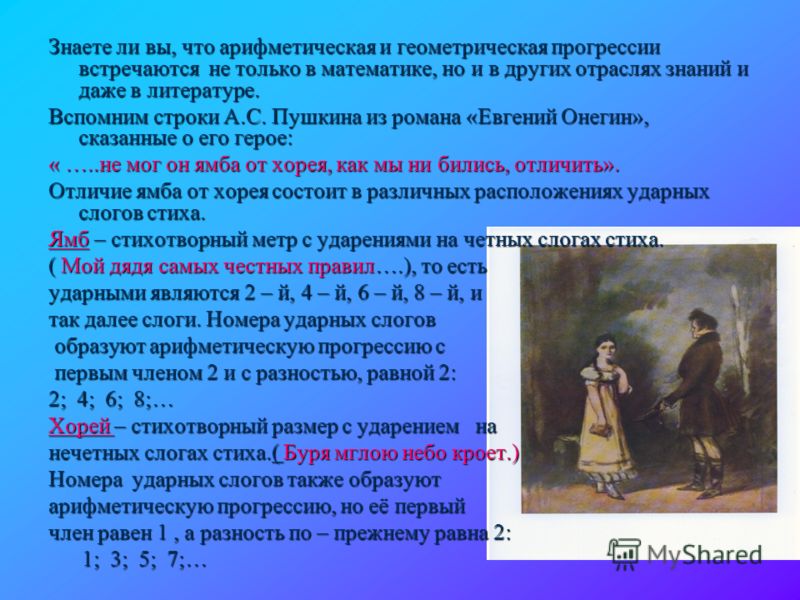 Знаете ли вы, что арифметическая и геометрическая прогрессии встречаются не только в математике, но и в других отраслях знаний и даже в литературе.

Вспомним строки А.С. Пушкина из романа «Евгений Онегин», сказанные о его герое:

« …..не мог он ямба от хорея, как мы ни бились, отличить».

Отличие ямба от хорея состоит в различных расположениях ударных слогов стиха.

Ямб – стихотворный метр с ударениями на четных слогах стиха. ( Мой дядя самых честных правил….), то есть ударными являются 2 – й, 4 – й, 6 – й, 8 – й, и так далее слоги. Номера ударных слогов образуют арифметическую прогрессию с первым членом 2 и с разностью, равной 2:

2; 4; 6; 8;…

Хорей – стихотворный размер с ударением на нечетных слогах стиха.( Буря мглою небо кроет.) Номера ударных слогов также образуют арифметическую прогрессию, но её первый член равен 1 , а разность по – прежнему равна 2:

1; 3; 5; 7;…

MyShared